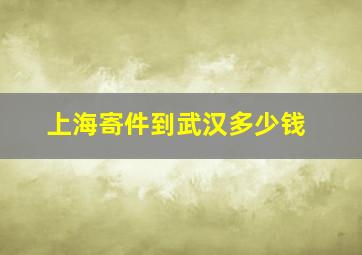 上海寄件到武汉多少钱